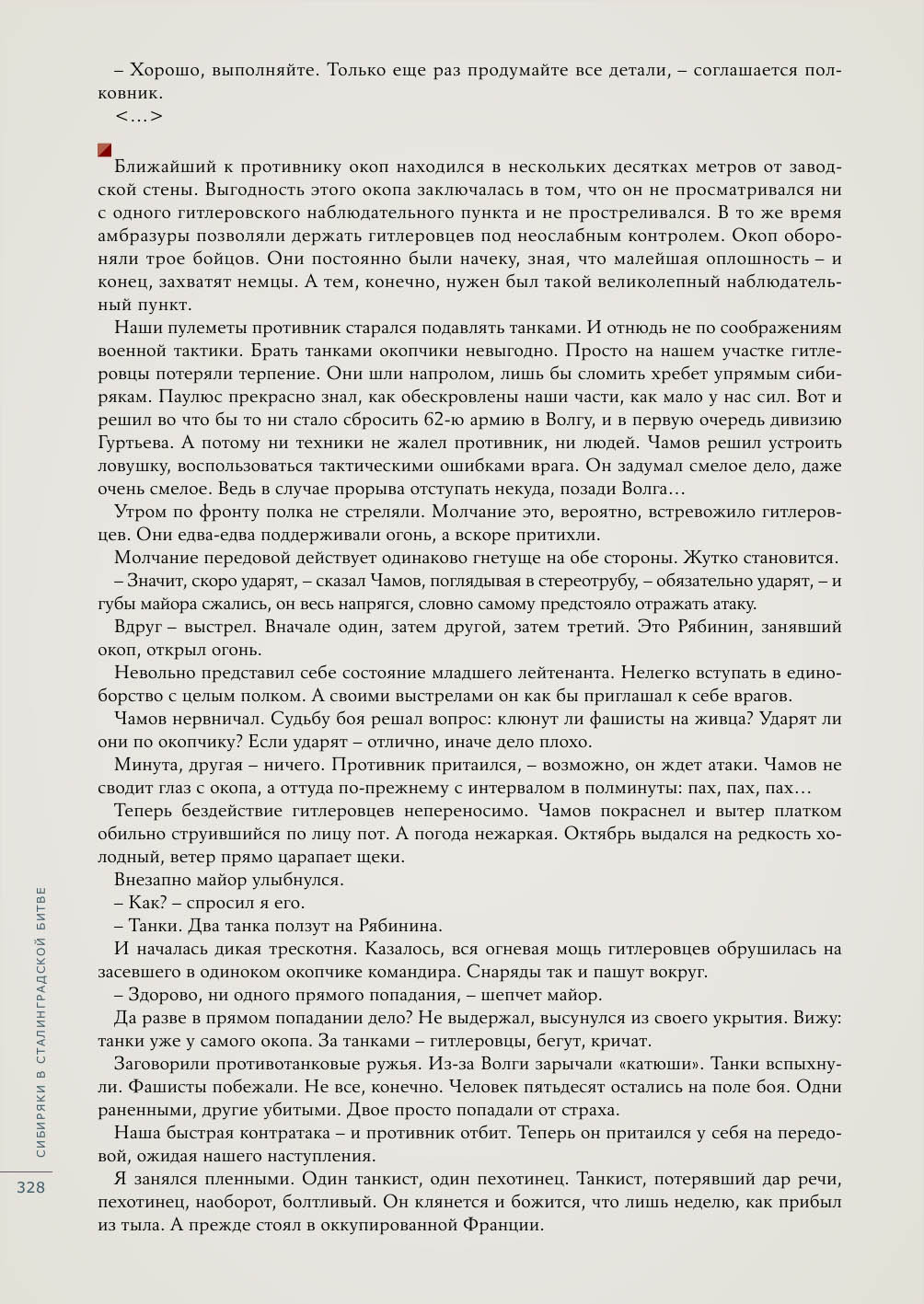 – Хорошо, выполняйте. Только еще раз продумайте все детали, – соглашается полковник.

<…>

Ближайший к противнику окоп находился в нескольких десятках метров от заводской стены. Выгодность этого окопа заключалась в том, что он не просматривался ни с одного гитлеровского наблюдательного пункта и не простреливался. В то же время амбразуры позволяли держать гитлеровцев под неослабным контролем. Окоп обороняли трое бойцов. Они постоянно были начеку, зная, что малейшая оплошность – и конец, захватят немцы. А тем, конечно, нужен был такой великолепный наблюдательный пункт.

Наши пулеметы противник старался подавлять танками. И отнюдь не по соображениям военной тактики. Брать танками окопчики невыгодно. Просто на нашем участке гитлеровцы потеряли терпение. Они шли напролом, лишь бы сломить хребет упрямым сибирякам. Паулюс прекрасно знал, как обескровлены наши части, как мало у нас сил. Вот и решил во что бы то ни стало сбросить 62-ю армию в Волгу, и в первую очередь дивизию Гуртьева. А потому ни техники не жалел противник, ни людей. Чамов решил устроить ловушку, воспользоваться тактическими ошибками врага. Он задумал смелое дело, даже очень смелое. Ведь в случае прорыва отступать некуда, позади Волга…

Утром по фронту полка не стреляли. Молчание это, вероятно, встревожило гитлеровцев. Они едва-едва поддерживали огонь, а вскоре притихли.

Молчание передовой действует одинаково гнетуще на обе стороны. Жутко становится.

– Значит, скоро ударят, – сказал Чамов, поглядывая в стереотрубу, – обязательно ударят, – и губы майора сжались, он весь напрягся, словно самому предстояло отражать атаку.

Вдруг – выстрел. Вначале один, затем другой, затем третий. Это Рябинин, занявший окоп, открыл огонь.

Невольно представил себе состояние младшего лейтенанта. Нелегко вступать в единоборство с целым полком. А своими выстрелами он как бы приглашал к себе врагов.

Чамов нервничал. Судьбу боя решал вопрос: клюнут ли фашисты на живца? Ударят ли они по окопчику? Если ударят – отлично, иначе дело плохо.

Минута, другая – ничего. Противник притаился, – возможно, он ждет атаки. Чамов не сводит глаз с окопа, а оттуда по-прежнему с интервалом в полминуты: пах, пах, пах…

Теперь бездействие гитлеровцев непереносимо. Чамов покраснел и вытер платком обильно струившийся по лицу пот. А погода нежаркая. Октябрь выдался на редкость холодный, ветер прямо царапает щеки.

Внезапно майор улыбнулся.

– Как? – спросил я его.

– Танки. Два танка ползут на Рябинина.

И началась дикая трескотня. Казалось, вся огневая мощь гитлеровцев обрушилась на засевшего в одиноком окопчике командира. Снаряды так и пашут вокруг.

– Здорово, ни одного прямого попадания, – шепчет майор.

Да разве в прямом попадании дело? Не выдержал, высунулся из своего укрытия. Вижу: танки уже у самого окопа. За танками – гитлеровцы, бегут, кричат.

Заговорили противотанковые ружья. Из-за Волги зарычали «катюши». Танки вспыхнули. Фашисты побежали. Не все, конечно. Человек пятьдесят остались на поле боя. Одни раненными, другие убитыми. Двое просто попадали от страха.

Наша быстрая контратака – и противник отбит. Теперь он притаился у себя на передовой, ожидая нашего наступления.

Я занялся пленными. Один танкист, один пехотинец. Танкист, потерявший дар речи, пехотинец, наоборот, болтливый. Он клянется и божится, что лишь неделю, как прибыл из тыла. А прежде стоял в оккупированной Франции.

СИБИРЯКИ В СТАЛИНГРАДСКОЙ БИТВЕ

328